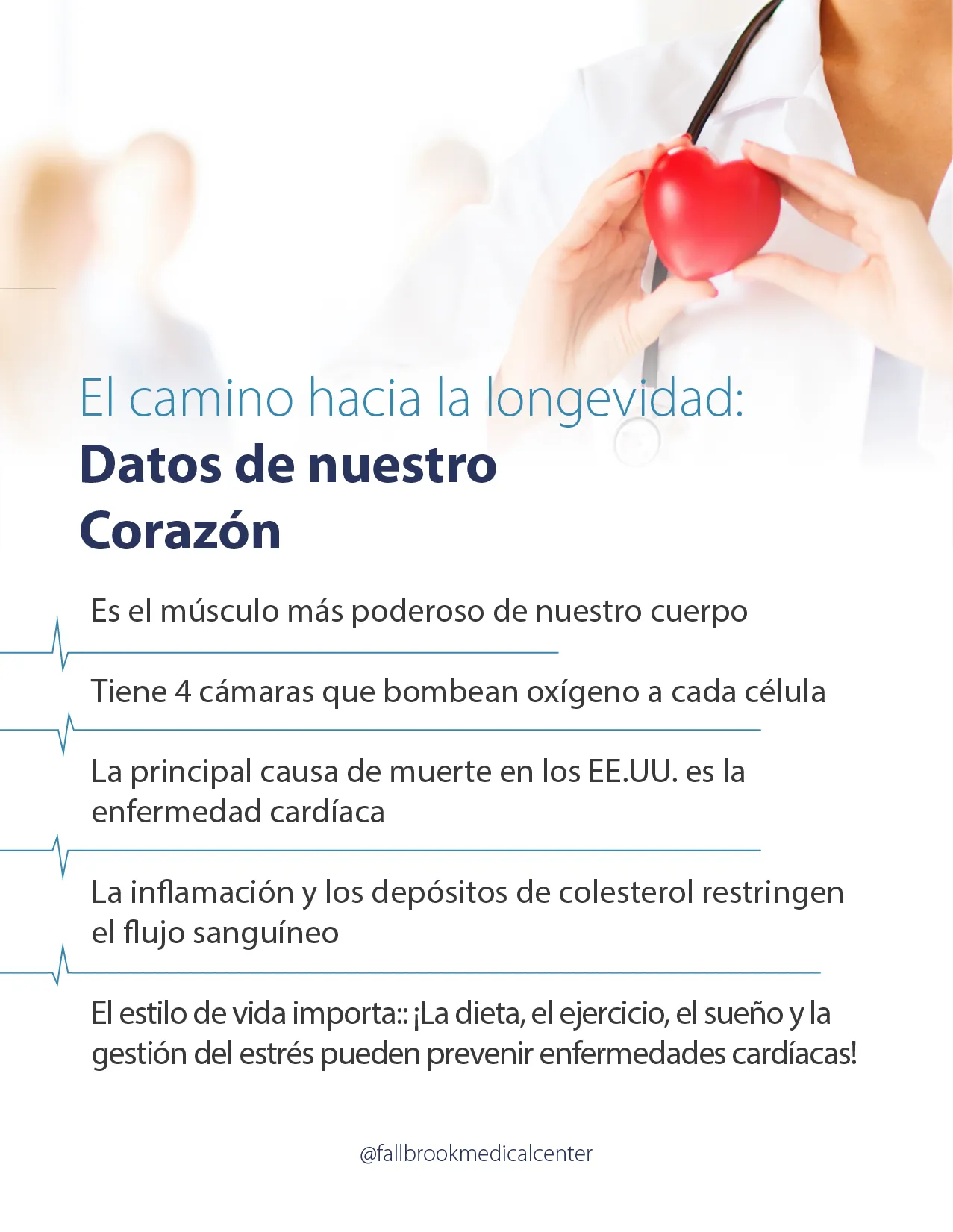 El camino hacia la longevidad:
Datos de nuestro Corazón

Es el músculo más poderoso de nuestro cuerpo

Tiene 4 cámaras que bombean oxígeno a cada célula

La principal causa de muerte en los EE.UU. es la enfermedad cardíaca

La inflamación y los depósitos de colesterol restringen el flujo sanguíneo

El estilo de vida importa:: ¡La dieta, el ejercicio, el sueño y la gestión del estrés pueden prevenir enfermedades cardíacas!

@fallbrookmedicalcenter